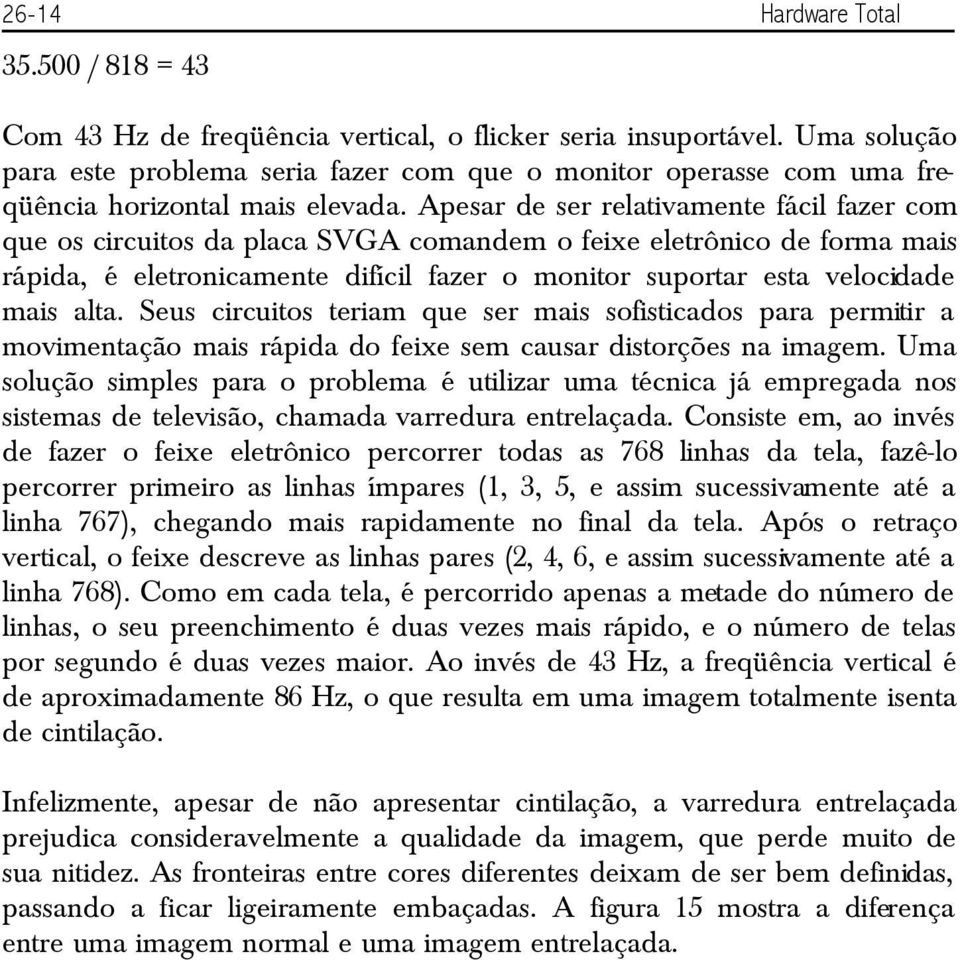 26-14 Hardware Total

35.500 / 818 = 43

Com 43 Hz de freqüência vertical, o flicker seria insuportável. Uma solução para este problema seria fazer com que o monitor operasse com uma freqüência horizontal mais elevada. Apesar de ser relativamente fácil fazer com que os circuitos da placa SVGA comandem o feixe eletrônico de forma mais rápida, é eletronicamente difícil fazer o monitor suportar esta velocidade mais alta. Seus circuitos teriam que ser mais sofisticados para permitir a movimentação mais rápida do feixe sem causar distorções na imagem. Uma solução simples para o problema é utilizar uma técnica já empregada nos sistemas de televisão, chamada varredura entrelaçada. Consiste em, ao invés de fazer o feixe eletrônico percorrer todas as 768 linhas da tela, fazê-lo percorrer primeiro as linhas ímpares (1, 3, 5, e assim sucessivamente até a linha 767), chegando mais rapidamente no final da tela. Após o retraço vertical, o feixe descreve as linhas pares (2, 4, 6, e assim sucessivamente até a linha 768). Como em cada tela, é percorrido apenas a metade do número de linhas, o seu preenchimento é duas vezes mais rápido, e o número de telas por segundo é duas vezes maior. Ao invés de 43 Hz, a freqüência vertical é de aproximadamente 86 Hz, o que resulta em uma imagem totalmente isenta de cintilação.

Infelizmente, apesar de não apresentar cintilação, a varredura entrelaçada prejudica consideravelmente a qualidade da imagem, que perde muito de sua nitidez. As fronteiras entre cores diferentes deixam de ser bem definidas, passando a ficar ligeiramente embaçadas. A figura 15 mostra a diferença entre uma imagem normal e uma imagem entrelaçada.